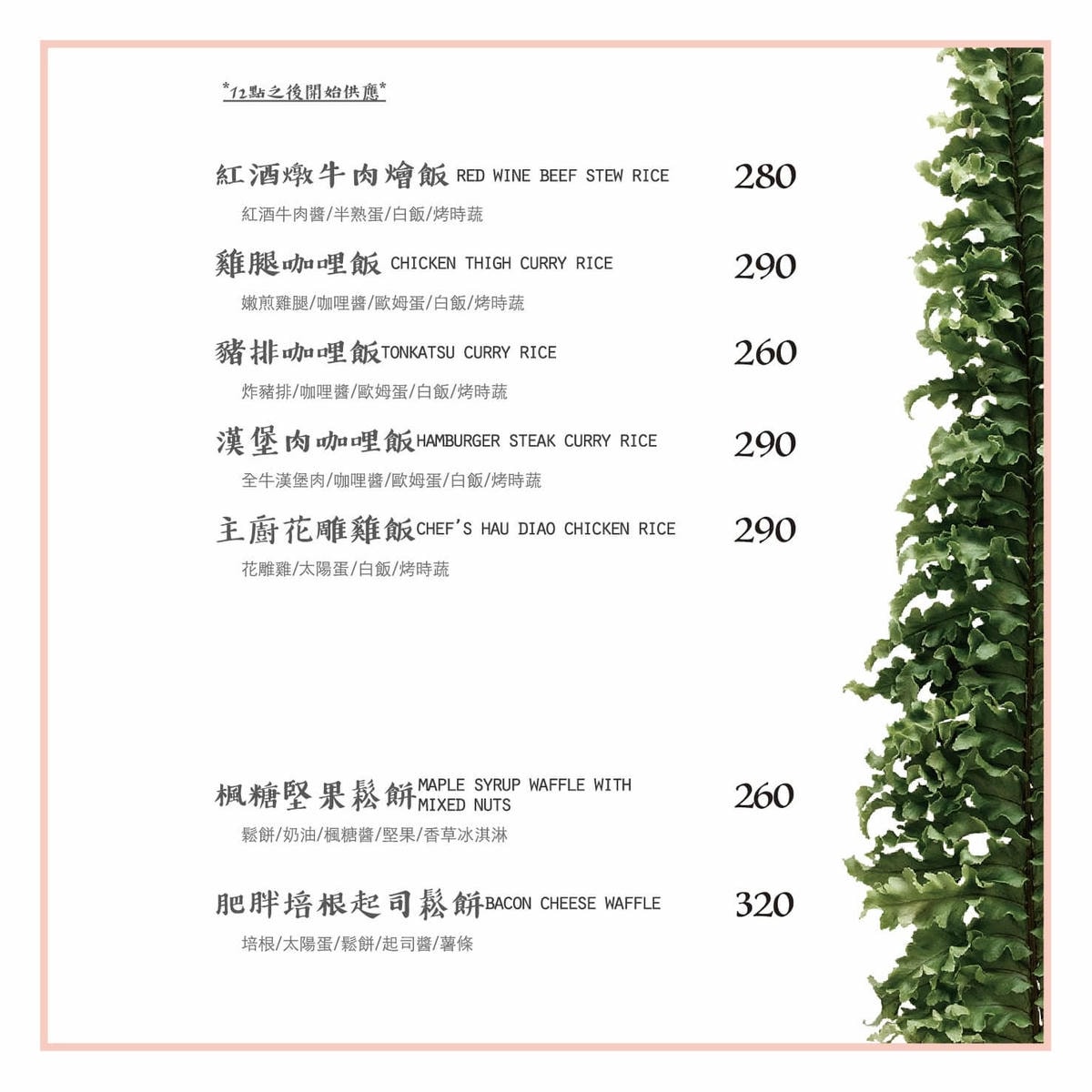 *12點之後開始供應*

紅酒燉牛肉燴飯 RED WINE BEEF STEW RICE 280
紅酒牛肉醬/半熟蛋/白飯/烤時蔬

雞腿咖哩飯 CHICKEN THIGH CURRY RICE 290
嫩煎雞腿/咖哩醬/歐姆蛋/白飯/烤時蔬

豬排咖哩飯 TONKATSU CURRY RICE 260
炸豬排/咖哩醬/歐姆蛋/白飯/烤時蔬

漢堡肉咖哩飯 HAMBURGER STEAK CURRY RICE 290
全牛漢堡肉/咖哩醬/歐姆蛋/白飯/烤時蔬

主廚花雕雞飯 CHEF'S HAU DIAO CHICKEN RICE 290
花雕雞/太陽蛋/白飯/烤時蔬

楓糖堅果鬆餅 MAPLE SYRUP WAFFLE WITH MIXED NUTS 260
鬆餅/奶油/楓糖醬/堅果/香草冰淇淋

肥胖培根起司鬆餅 BACON CHEESE WAFFLE 320
培根/太陽蛋/鬆餅/起司醬/薯條